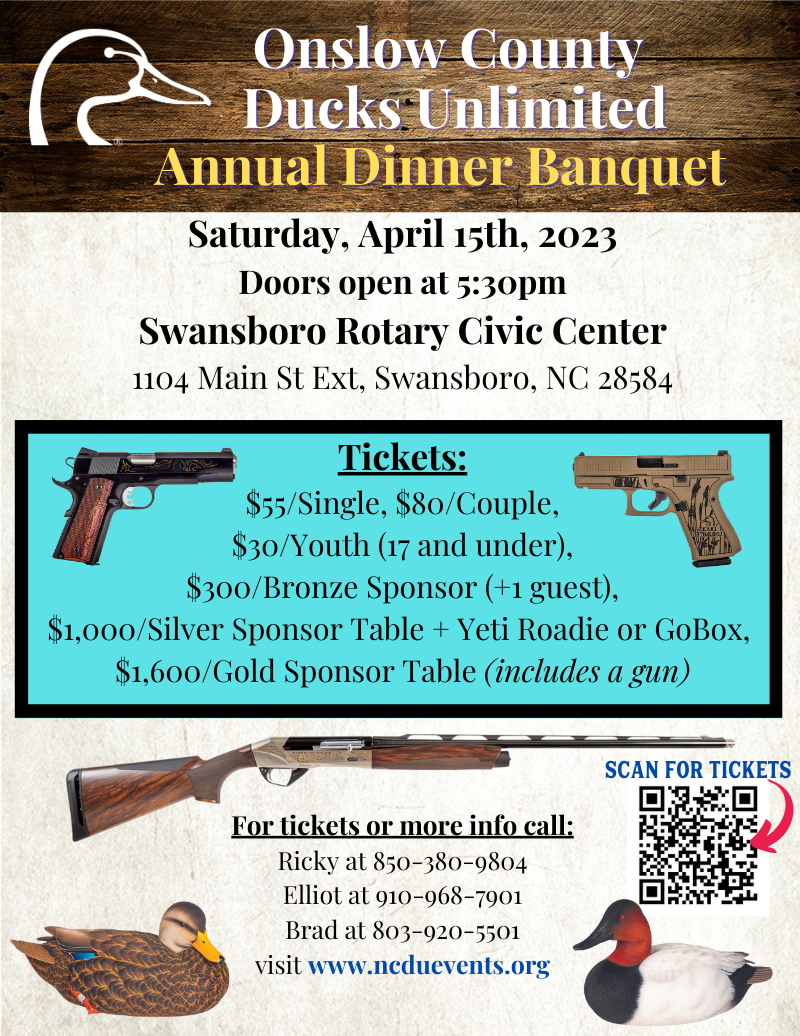 Onslow County
Ducks Unlimited
Annual Dinner Banquet

Saturday, April 15th, 2023
Doors open at 5:30pm
Swansboro Rotary Civic Center
1104 Main St Ext, Swansboro, NC 28584

Tickets:
$55/Single, $80/Couple,
$30/Youth (17 and under),
$300/Bronze Sponsor (+1 guest),
$1,000/Silver Sponsor Table + Yeti Roadie or GoBox,
$1,600/Gold Sponsor Table (includes a gun)

SCAN FOR TICKETS

For tickets or more info call:
Ricky at 850-380-9804
Elliot at 910-968-7901
Brad at 803-920-5501
visit www.ncduevents.org